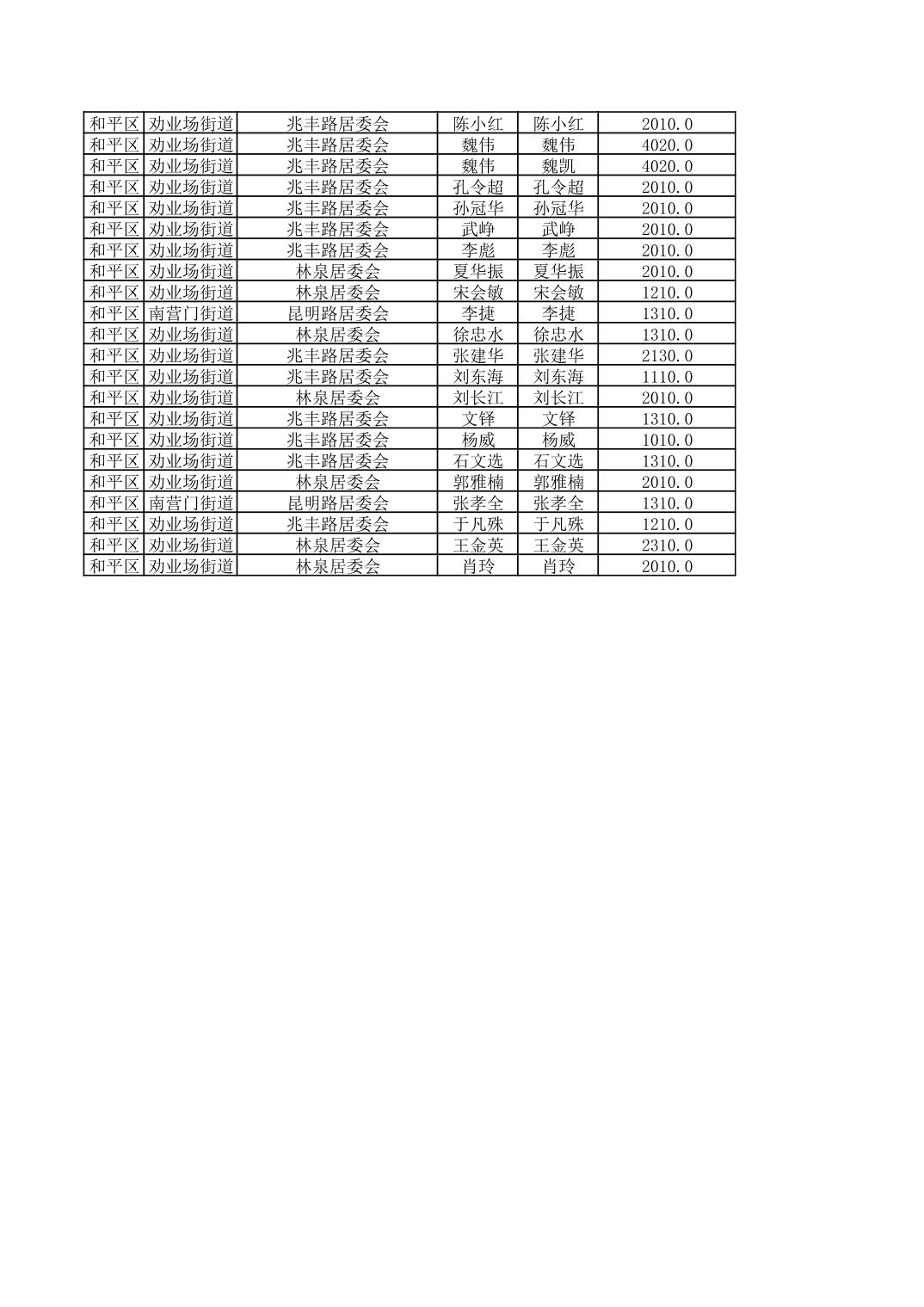 | 和平区 | 劝业场街道 | 兆丰路居委会 | 陈小红 | 陈小红 | 2010.0 |
|---|---|---|---|---|---|
| 和平区 | 劝业场街道 | 兆丰路居委会 | 魏伟 | 魏伟 | 4020.0 |
| 和平区 | 劝业场街道 | 兆丰路居委会 | 魏伟 | 魏凯 | 4020.0 |
| 和平区 | 劝业场街道 | 兆丰路居委会 | 孔令超 | 孔令超 | 2010.0 |
| 和平区 | 劝业场街道 | 兆丰路居委会 | 孙冠华 | 孙冠华 | 2010.0 |
| 和平区 | 劝业场街道 | 兆丰路居委会 | 武峥 | 武峥 | 2010.0 |
| 和平区 | 劝业场街道 | 兆丰路居委会 | 李彪 | 李彪 | 2010.0 |
| 和平区 | 劝业场街道 | 林泉居委会 | 夏华振 | 夏华振 | 2010.0 |
| 和平区 | 劝业场街道 | 林泉居委会 | 宋会敏 | 宋会敏 | 1210.0 |
| 和平区 | 南营门街道 | 昆明路居委会 | 李捷 | 李捷 | 1310.0 |
| 和平区 | 劝业场街道 | 林泉居委会 | 徐忠水 | 徐忠水 | 1310.0 |
| 和平区 | 劝业场街道 | 兆丰路居委会 | 张建华 | 张建华 | 2130.0 |
| 和平区 | 劝业场街道 | 兆丰路居委会 | 刘东海 | 刘东海 | 1110.0 |
| 和平区 | 劝业场街道 | 林泉居委会 | 刘长江 | 刘长江 | 2010.0 |
| 和平区 | 劝业场街道 | 兆丰路居委会 | 文铎 | 文铎 | 1310.0 |
| 和平区 | 劝业场街道 | 兆丰路居委会 | 杨威 | 杨威 | 1010.0 |
| 和平区 | 劝业场街道 | 兆丰路居委会 | 石文选 | 石文选 | 1310.0 |
| 和平区 | 劝业场街道 | 林泉居委会 | 郭雅楠 | 郭雅楠 | 2010.0 |
| 和平区 | 南营门街道 | 昆明路居委会 | 张孝全 | 张孝全 | 1310.0 |
| 和平区 | 劝业场街道 | 兆丰路居委会 | 于凡殊 | 于凡殊 | 1210.0 |
| 和平区 | 劝业场街道 | 林泉居委会 | 王金英 | 王金英 | 2310.0 |
| 和平区 | 劝业场街道 | 林泉居委会 | 肖玲 | 肖玲 | 2010.0 |